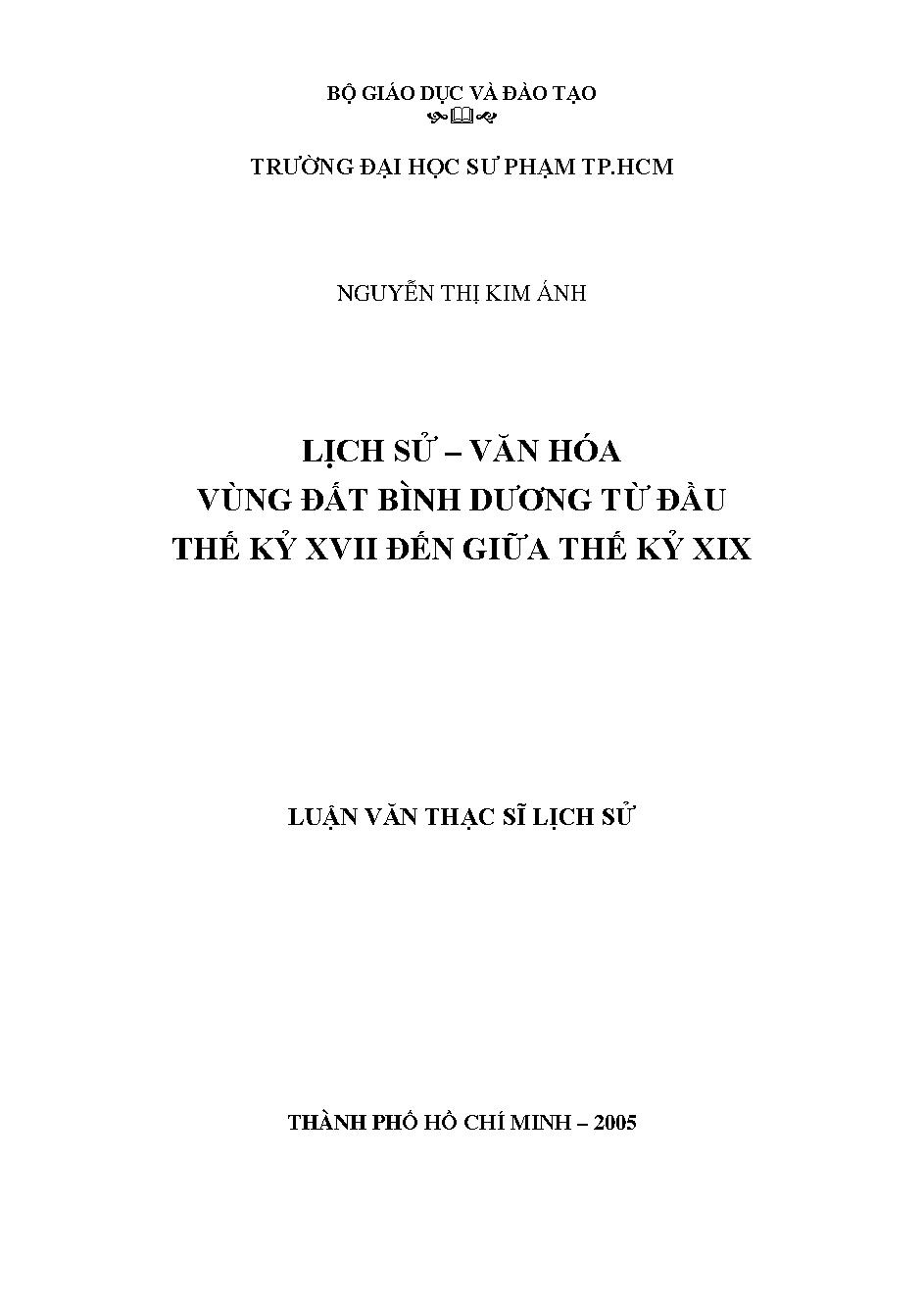 BỘ GIÁO DỤC VÀ ĐÀO TẠO

TRƯỜNG ĐẠI HỌC SƯ PHẠM TP.HCM

NGUYỄN THỊ KIM ÁNH

LỊCH SỬ – VĂN HÓA
VÙNG ĐẤT BÌNH DƯƠNG TỪ ĐẦU
THẾ KỶ XVII ĐẾN GIỮA THẾ KỶ XIX

LUẬN VĂN THẠC SĨ LỊCH SỬ

THÀNH PHỐ HỒ CHÍ MINH – 2005